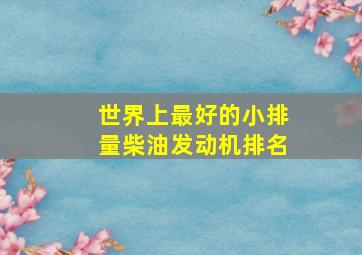 世界上最好的小排量柴油发动机排名